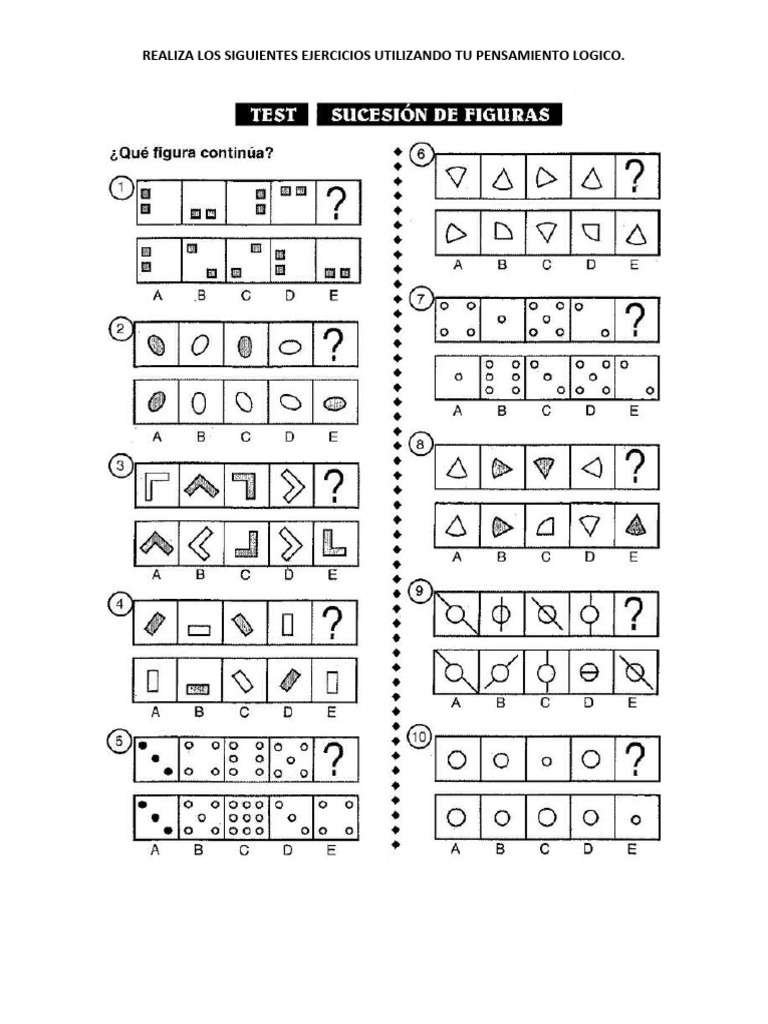 REALIZA LOS SIGUIENTES EJERCICIOS UTILIZANDO TU PENSAMIENTO LOGICO.

TEST SUCESIÓN DE FIGURAS

¿Qué figura continúa?

1
?
A B C D E

2
?
A B C D E

3
?
A B C D E

4
?
A B C D E

5
?
A B C D E

6
?
A B C D E

7
?
A B C D E

8
?
A B C D E

9
?
A B C D E

10
?
A B C D E